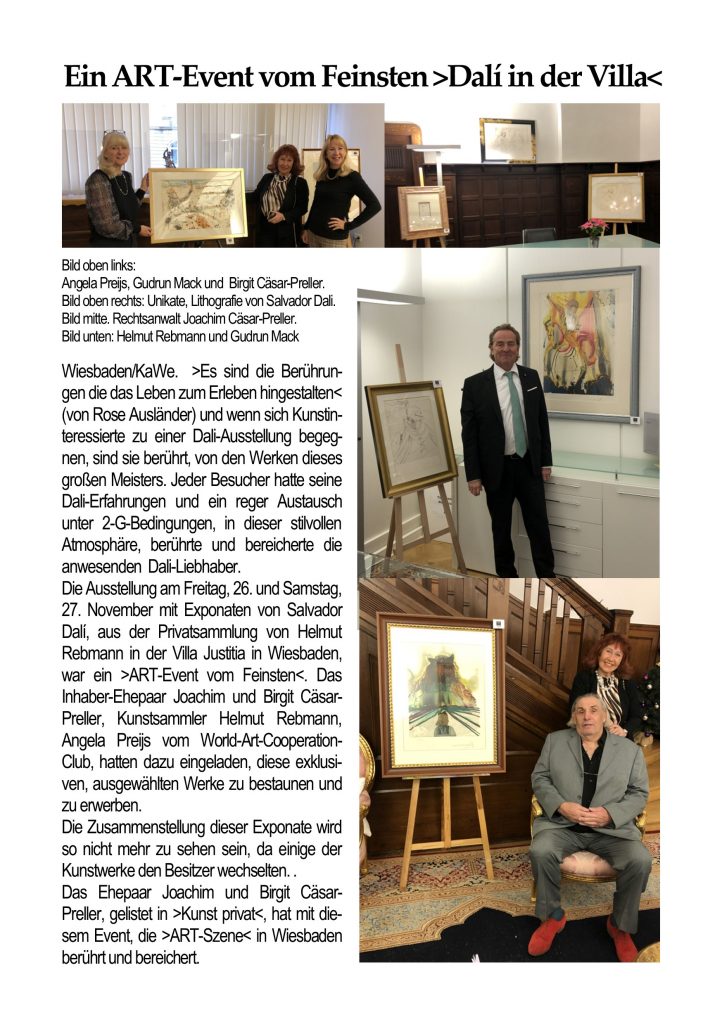 Ein ART-Event vom Feinsten >Dalí in der Villa<

Bild oben links:
Angela Preijs, Gudrun Mack und Birgit Cäsar-Preller.
Bild oben rechts: Unikate, Lithografie von Salvador Dali.
Bild mitte. Rechtsanwalt Joachim Cäsar-Preller.
Bild unten: Helmut Rebmann und Gudrun Mack

Wiesbaden/KaWe. >Es sind die Berührungen die das Leben zum Erleben hingestalten< (von Rose Ausländer) und wenn sich Kunstinteressierte zu einer Dali-Ausstellung begegnen, sind sie berührt, von den Werken dieses großen Meisters. Jeder Besucher hatte seine Dali-Erfahrungen und ein reger Austausch unter 2-G-Bedingungen, in dieser stilvollen Atmosphäre, berührte und bereicherte die anwesenden Dali-Liebhaber.
Die Ausstellung am Freitag, 26. und Samstag, 27. November mit Exponaten von Salvador Dalí, aus der Privatsammlung von Helmut Rebmann in der Villa Justitia in Wiesbaden, war ein >ART-Event vom Feinsten<. Das Inhaber-Ehepaar Joachim und Birgit Cäsar-Preller, Kunstsammler Helmut Rebmann, Angela Preijs vom World-Art-Cooperation-Club, hatten dazu eingeladen, diese exklusiven, ausgewählten Werke zu bestaunen und zu erwerben.
Die Zusammenstellung dieser Exponate wird so nicht mehr zu sehen sein, da einige der Kunstwerke den Besitzer wechselten. .
Das Ehepaar Joachim und Birgit Cäsar-Preller, gelistet in >Kunst privat<, hat mit diesem Event, die >ART-Szene< in Wiesbaden berührt und bereichert.